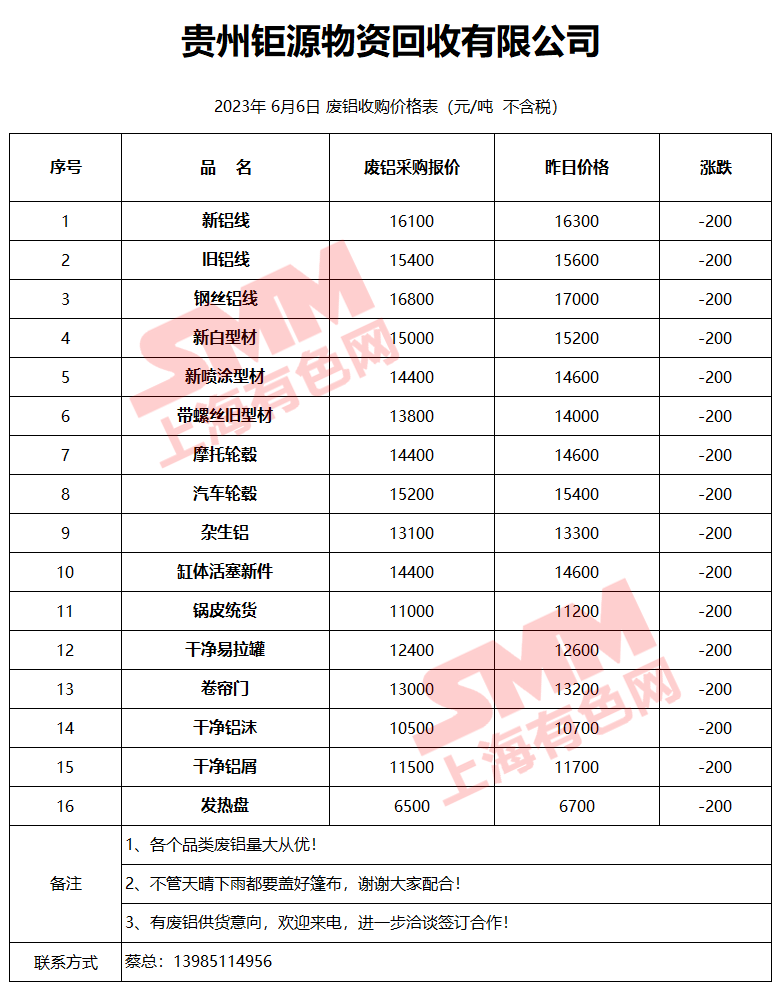 贵州钜源物资回收有限公司

2023年 6月6日 废铝收购价格表（元/吨 不含税）

| 序号 | 品　名 | 废铝采购报价 | 昨日价格 | 涨跌 |
|---|---|---|---|---|
| 1 | 新铝线 | 16100 | 16300 | -200 |
| 2 | 旧铝线 | 15400 | 15600 | -200 |
| 3 | 钢丝铝线 | 16800 | 17000 | -200 |
| 4 | 新白型材 | 15000 | 15200 | -200 |
| 5 | 新喷涂型材 | 14400 | 14600 | -200 |
| 6 | 带螺丝旧型材 | 13800 | 14000 | -200 |
| 7 | 摩托轮毂 | 14400 | 14600 | -200 |
| 8 | 汽车轮毂 | 15200 | 15400 | -200 |
| 9 | 杂生铝 | 13100 | 13300 | -200 |
| 10 | 缸体活塞新件 | 14400 | 14600 | -200 |
| 11 | 锅皮统货 | 11000 | 11200 | -200 |
| 12 | 干净易拉罐 | 12400 | 12600 | -200 |
| 13 | 卷帘门 | 13000 | 13200 | -200 |
| 14 | 干净铝沫 | 10500 | 10700 | -200 |
| 15 | 干净铝屑 | 11500 | 11700 | -200 |
| 16 | 发热盘 | 6500 | 6700 | -200 |
| 备注 | 1、各个品类废铝量大从优！ | | | |
| | 2、不管天晴下雨都要盖好篷布，谢谢大家配合！ | | | |
| | 3、有废铝供货意向，欢迎来电，进一步洽谈签订合作！ | | | |
| 联系方式 | 蔡总：13985114956 | | | |

SMM 上海有色网
SMM 上海有色网